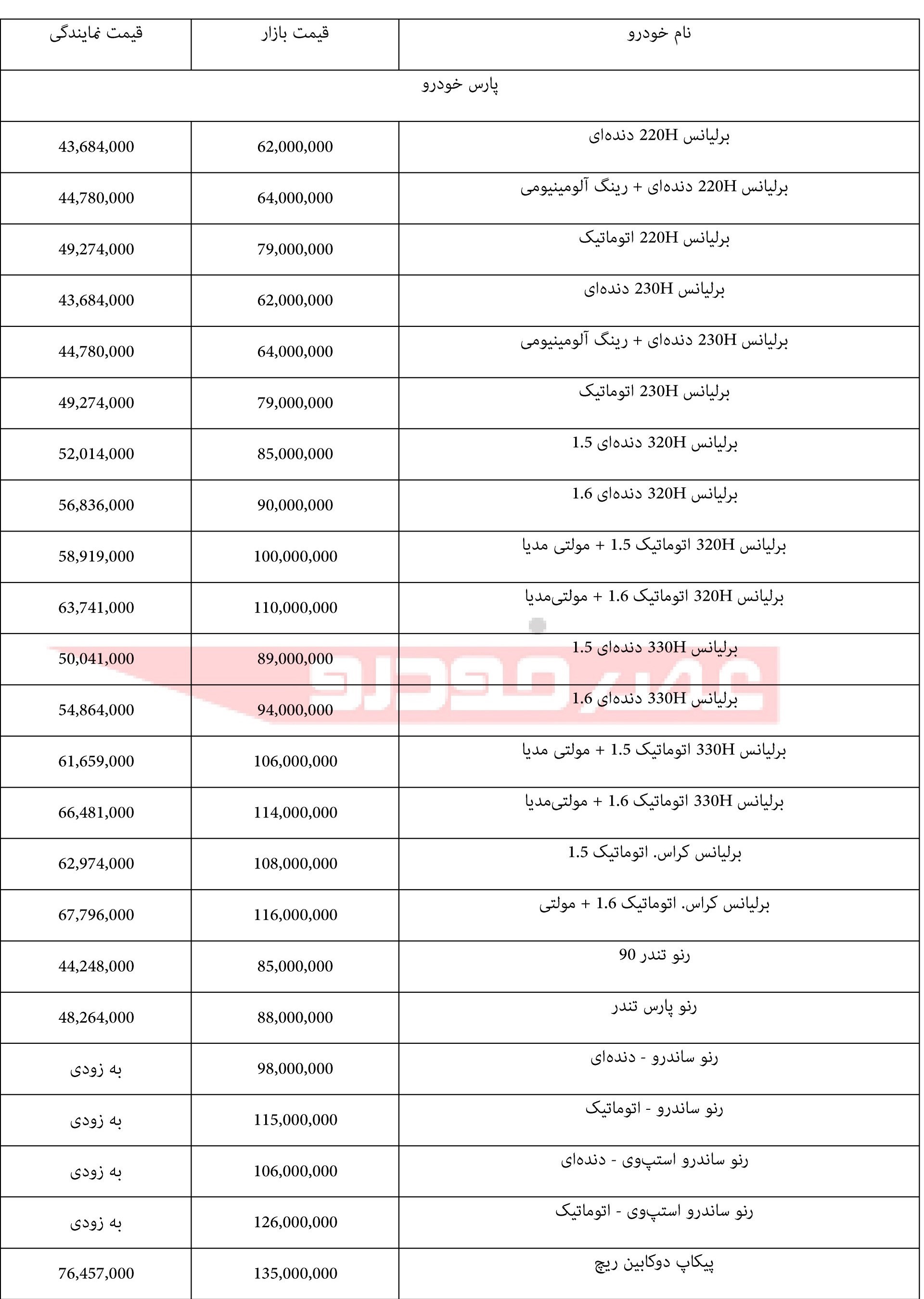 | نام خودرو | قیمت بازار | قیمت نمایندگی |
|---|---|---|
| پارس خودرو | | |
| برلیانس 220H دنده‌ای | 62,000,000 | 43,684,000 |
| برلیانس 220H دنده‌ای + رینگ آلومینیومی | 64,000,000 | 44,780,000 |
| برلیانس 220H اتوماتیک | 79,000,000 | 49,274,000 |
| برلیانس 230H دنده‌ای | 62,000,000 | 43,684,000 |
| برلیانس 230H دنده‌ای + رینگ آلومینیومی | 64,000,000 | 44,780,000 |
| برلیانس 230H اتوماتیک | 79,000,000 | 49,274,000 |
| برلیانس 320H دنده‌ای 1.5 | 85,000,000 | 52,014,000 |
| برلیانس 320H دنده‌ای 1.6 | 90,000,000 | 56,836,000 |
| برلیانس 320H اتوماتیک 1.5 + مولتی مدیا | 100,000,000 | 58,919,000 |
| برلیانس 320H اتوماتیک 1.6 + مولتی‌مدیا | 110,000,000 | 63,741,000 |
| برلیانس 330H دنده‌ای 1.5 | 89,000,000 | 50,041,000 |
| برلیانس 330H دنده‌ای 1.6 | 94,000,000 | 54,864,000 |
| برلیانس 330H اتوماتیک 1.5 + مولتی مدیا | 106,000,000 | 61,659,000 |
| برلیانس 330H اتوماتیک 1.6 + مولتی‌مدیا | 114,000,000 | 66,481,000 |
| برلیانس کراس. اتوماتیک 1.5 | 108,000,000 | 62,974,000 |
| برلیانس کراس. اتوماتیک 1.6 + مولتی | 116,000,000 | 67,796,000 |
| رنو تندر 90 | 85,000,000 | 44,248,000 |
| رنو پارس تندر | 88,000,000 | 48,264,000 |
| رنو ساندرو - دنده‌ای | 98,000,000 | به زودی |
| رنو ساندرو - اتوماتیک | 115,000,000 | به زودی |
| رنو ساندرو استپ‌وی - دنده‌ای | 106,000,000 | به زودی |
| رنو ساندرو استپ‌وی - اتوماتیک | 126,000,000 | به زودی |
| پیکاپ دوکابین ریچ | 135,000,000 | 76,457,000 |

عصر خودرو